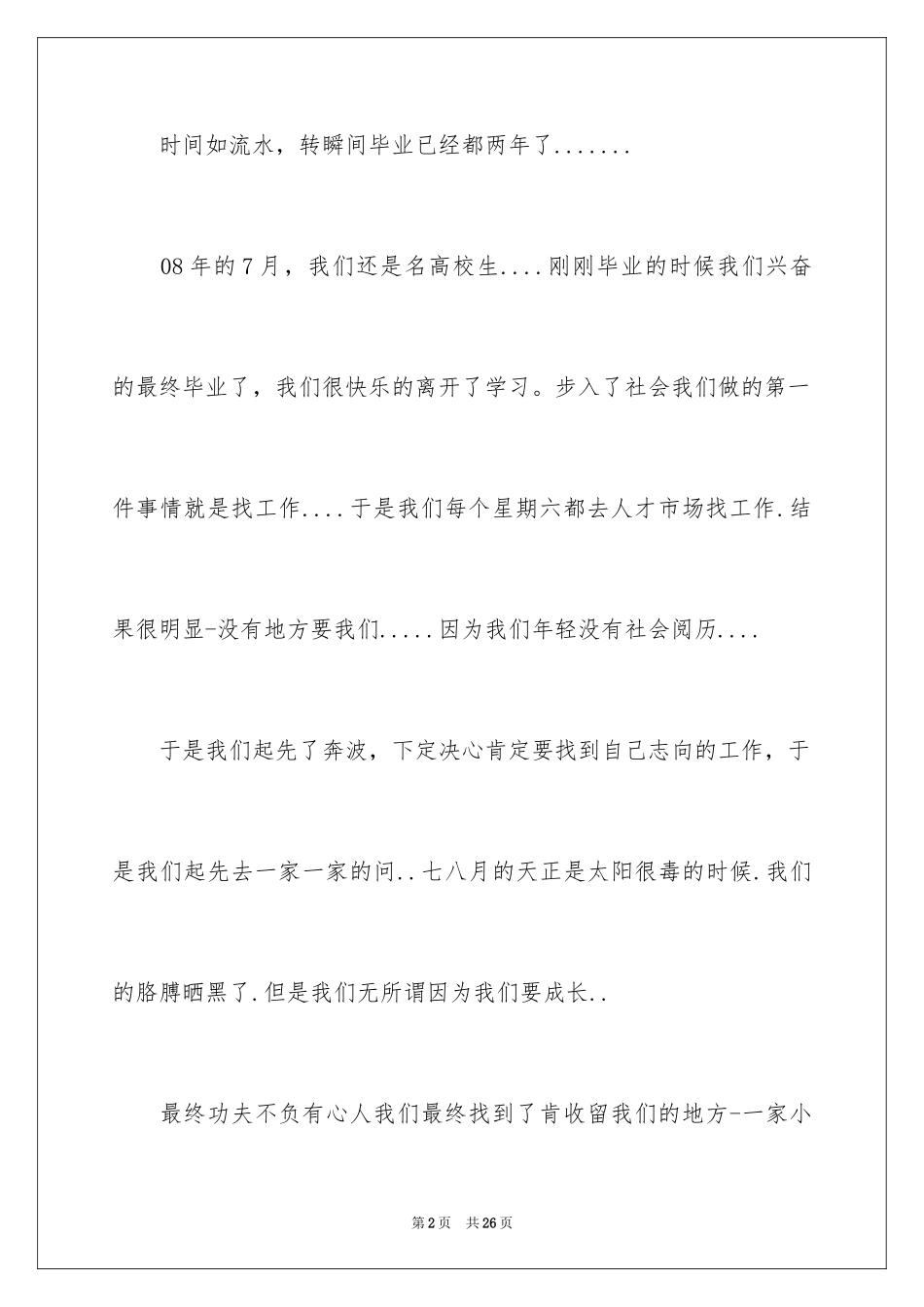 时间如流水，转瞬间毕业已经都两年了.......

08年的7月，我们还是名高校生....刚刚毕业的时候我们兴奋的最终毕业了，我们很快乐的离开了学习。步入了社会我们做的第一件事情就是找工作....于是我们每个星期六都去人才市场找工作.结果很明显-没有地方要我们.....因为我们年轻没有社会阅历....

于是我们起先了奔波，下定决心肯定要找到自己志向的工作，于是我们起先去一家一家的问..七八月的天正是太阳很毒的时候.我们的胳膊晒黑了.但是我们无所谓因为我们要成长..

最终功夫不负有心人我们最终找到了肯收留我们的地方--一家小

第2页 共26页